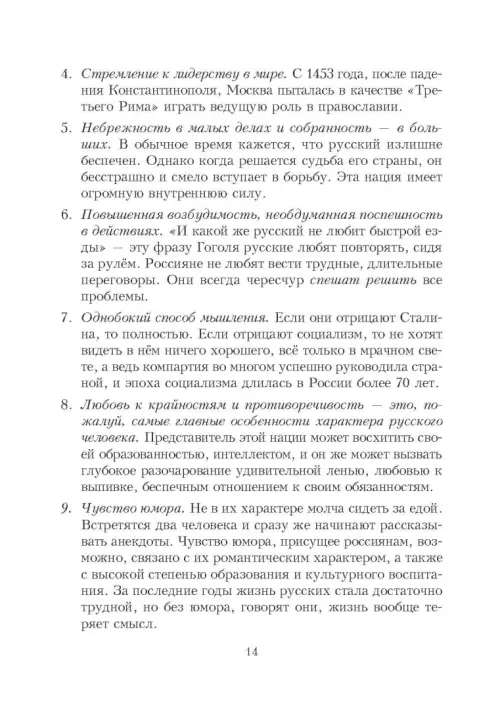 4. Стремление к лидерству в мире. С 1453 года, после падения Константинополя, Москва пыталась в качестве «Третьего Рима» играть ведущую роль в православии.

5. Небрежность в малых делах и собранность — в больших. В обычное время кажется, что русский излишне беспечен. Однако когда решается судьба его страны, он бесстрашно и смело вступает в борьбу. Эта нация имеет огромную внутреннюю силу.

6. Повышенная возбудимость, необдуманная поспешность в действиях. «И какой же русский не любит быстрой езды» — эту фразу Гоголя русские любят повторять, сидя за рулём. Россияне не любят вести трудные, длительные переговоры. Они всегда чересчур спешат решить все проблемы.

7. Однобокий способ мышления. Если они отрицают Сталина, то полностью. Если отрицают социализм, то не хотят видеть в нём ничего хорошего, всё только в мрачном свете, а ведь компартия во многом успешно руководила страной, и эпоха социализма длилась в России более 70 лет.

8. Любовь к крайностям и противоречивость — это, пожалуй, самые главные особенности характера русского человека. Представитель этой нации может восхитить своей образованностью, интеллектом, и он же может вызвать глубокое разочарование удивительной ленью, любовью к выпивке, беспечным отношением к своим обязанностям.

9. Чувство юмора. Не в их характере молча сидеть за едой. Встретятся два человека и сразу же начинают рассказывать анекдоты. Чувство юмора, присущее россиянам, возможно, связано с их романтическим характером, а также с высокой степенью образования и культурного воспитания. За последние годы жизнь русских стала достаточно трудной, но без юмора, говорят они, жизнь вообще теряет смысл.

14